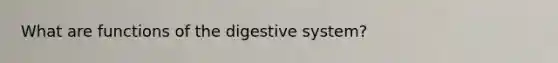 What are functions of the digestive system?